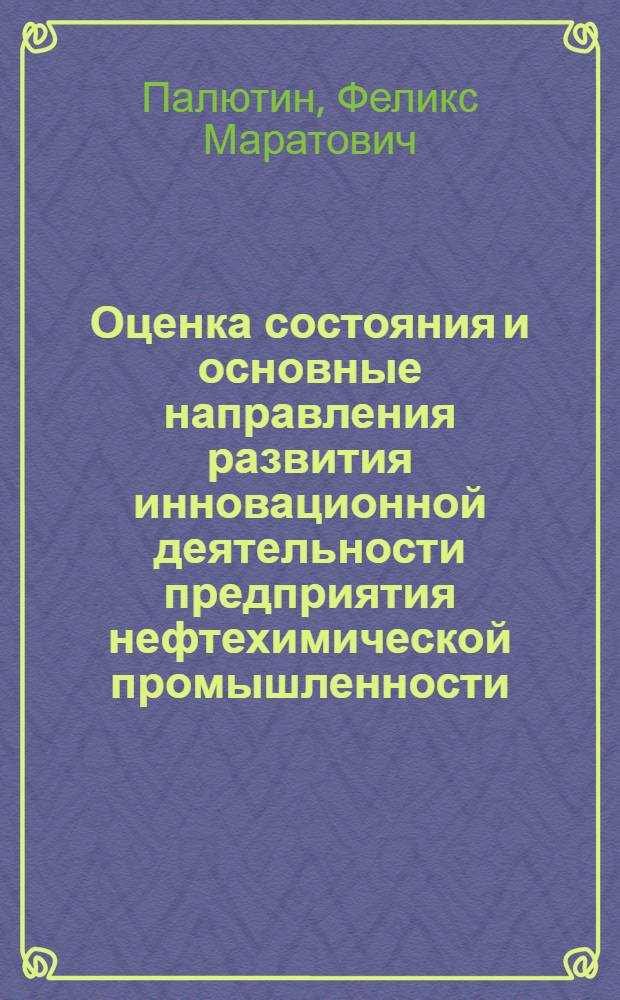 Палютин, Феликс Маратович

Оценка состояния и основные направления развития инновационной деятельности предприятия нефтехимической промышленности